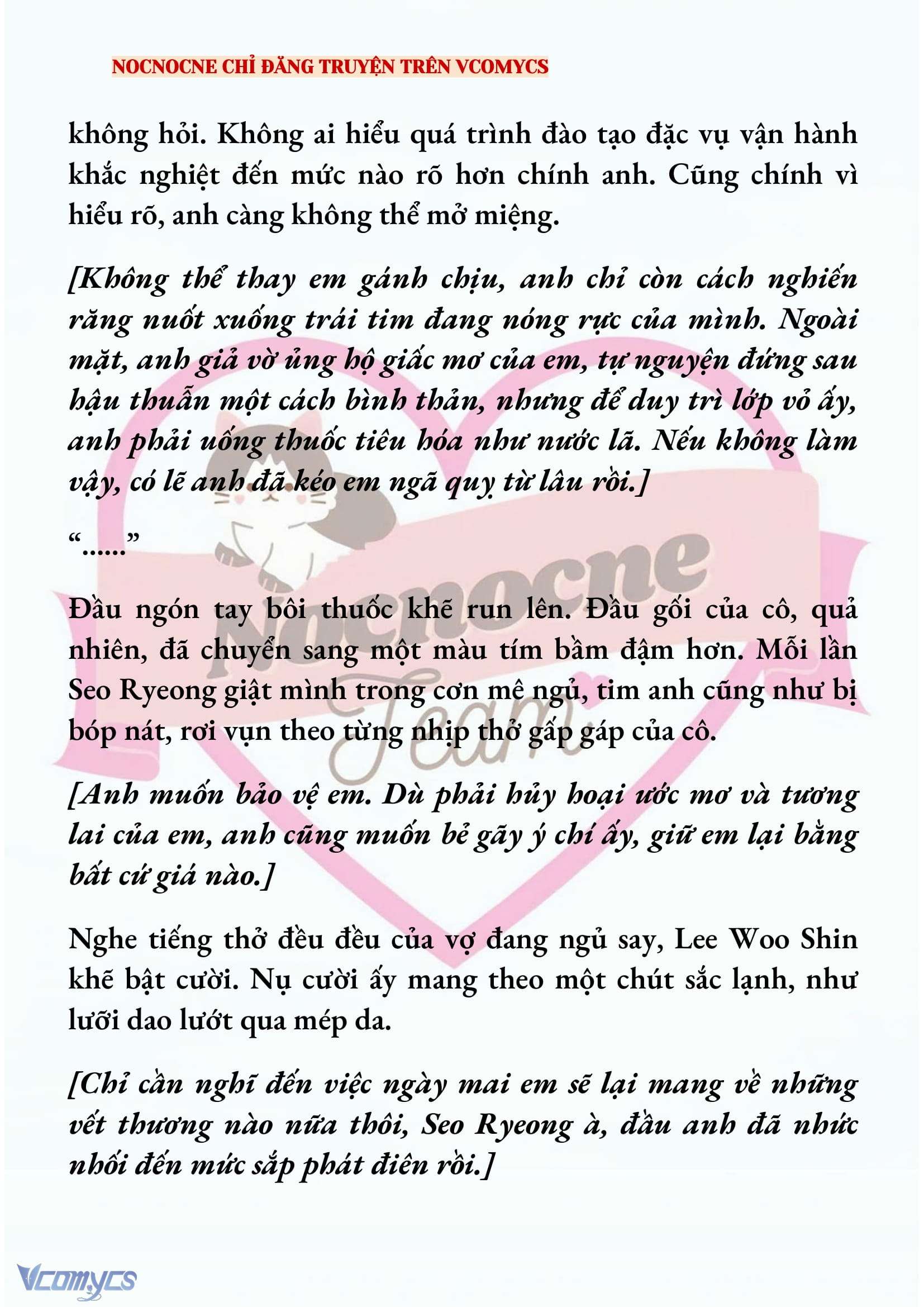 NOCNOCNE CHỈ ĐĂNG TRUYỆN TRÊN VCOMYCS

không hỏi. Không ai hiểu quá trình đào tạo đặc vụ vận hành khắc nghiệt đến mức nào rõ hơn chính anh. Cũng chính vì hiểu rõ, anh càng không thể mở miệng.

[Không thể thay em gánh chịu, anh chỉ còn cách nghiến răng nuốt xuống trái tim đang nóng rực của mình. Ngoài mặt, anh giả vờ ủng hộ giấc mơ của em, tự nguyện đứng sau hậu thuẫn một cách bình thản, nhưng để duy trì lớp vỏ ấy, anh phải uống thuốc tiêu hóa như nước lã. Nếu không làm vậy, có lẽ anh đã kéo em ngã quỵ từ lâu rồi.]

“......”

Đầu ngón tay bôi thuốc khẽ run lên. Đầu gối của cô, quả nhiên, đã chuyển sang một màu tím bầm đậm hơn. Mỗi lần Seo Ryeong giật mình trong cơn mê ngủ, tim anh cũng như bị bóp nát, rơi vụn theo từng nhịp thở gấp gáp của cô.

[Anh muốn bảo vệ em. Dù phải hủy hoại ước mơ và tương lai của em, anh cũng muốn bẻ gãy ý chí ấy, giữ em lại bằng bất cứ giá nào.]

Nghe tiếng thở đều đều của vợ đang ngủ say, Lee Woo Shin khẽ bật cười. Nụ cười ấy mang theo một chút sắc lạnh, như lưỡi dao lướt qua mép da.

[Chỉ cần nghĩ đến việc ngày mai em sẽ lại mang về những vết thương nào nữa thôi, Seo Ryeong à, đầu anh đã nhức nhối đến mức sắp phát điên rồi.]

Nocnocne Team

Vcomycs